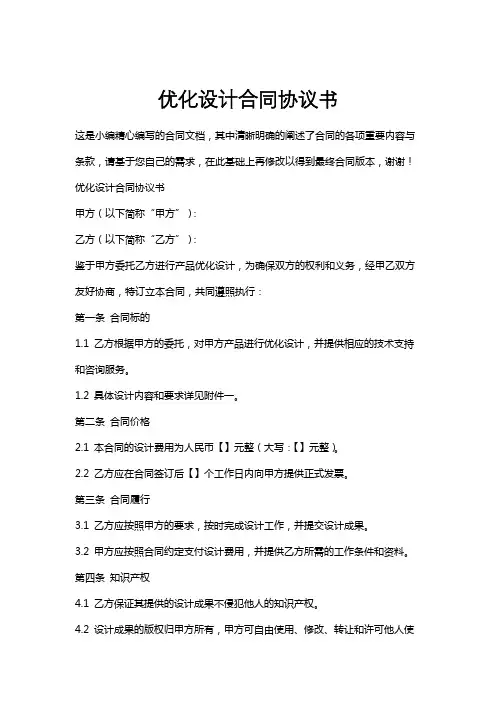 优化设计合同协议书

这是小编精心编写的合同文档，其中清晰明确的阐述了合同的各项重要内容与条款，请基于您自己的需求，在此基础上再修改以得到最终合同版本，谢谢！

优化设计合同协议书

甲方（以下简称“甲方”）：

乙方（以下简称“乙方”）：

鉴于甲方委托乙方进行产品优化设计，为确保双方的权利和义务，经甲乙双方友好协商，特订立本合同，共同遵照执行：

第一条 合同标的

1.1 乙方根据甲方的委托，对甲方产品进行优化设计，并提供相应的技术支持和咨询服务。

1.2 具体设计内容和要求详见附件一。

第二条 合同价格

2.1 本合同的设计费用为人民币【】元整（大写：【】元整）。

2.2 乙方应在合同签订后【】个工作日内向甲方提供正式发票。

第三条 合同履行

3.1 乙方应按照甲方的要求，按时完成设计工作，并提交设计成果。

3.2 甲方应按照合同约定支付设计费用，并提供乙方所需的工作条件和资料。

第四条 知识产权

4.1 乙方保证其提供的设计成果不侵犯他人的知识产权。

4.2 设计成果的版权归甲方所有，甲方可自由使用、修改、转让和许可他人使